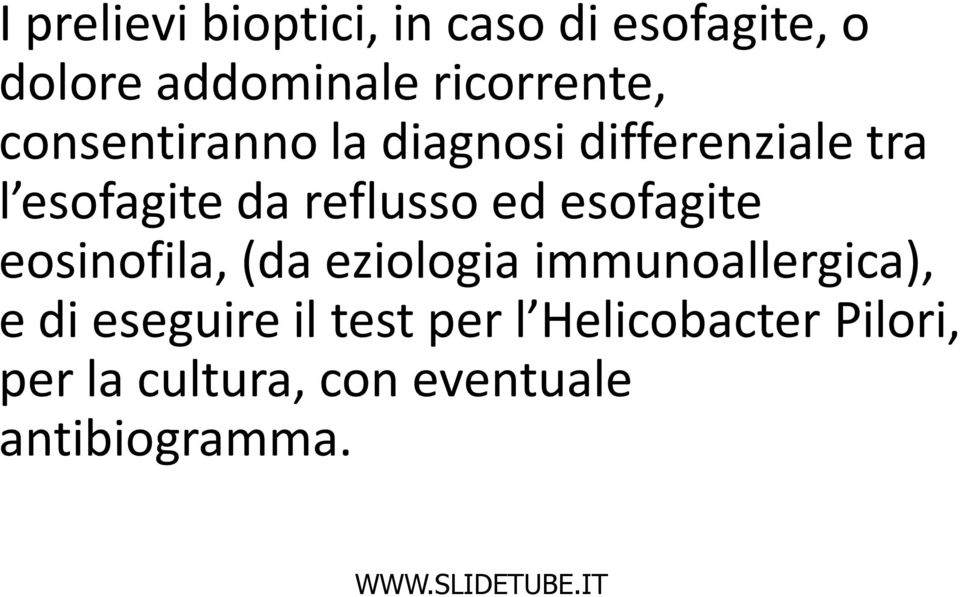 I prelievi bioptici, in caso di esofagite, o dolore addominale ricorrente, consentiranno la diagnosi differenziale tra l’esofagite da reflusso ed esofagite eosinofila, (da eziologia immunoallergica), e di eseguire il test per l’Helicobacter Pilori, per la cultura, con eventuale antibiogramma.

WWW.SLIDETUBE.IT